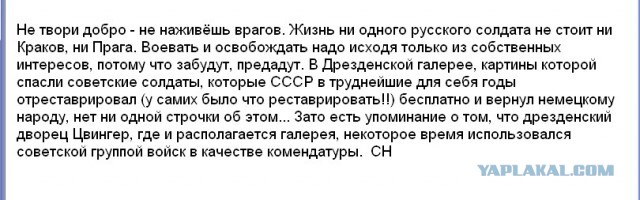 Не твори добро - не наживёшь врагов. Жизнь ни одного русского солдата не стоит ни Краков, ни Прага. Воевать и освобождать надо исходя только из собственных интересов, потому что забудут, предадут. В Дрезденской галерее, картины которой спасли советские солдаты, которые СССР в труднейшие для себя годы отреставрировал (у самих было что реставрировать!!) бесплатно и вернул немецкому народу, нет ни одной строчки об этом... Зато есть упоминание о том, что дрезденский дворец Цвингер, где и располагается галерея, некоторое время использовался советской группой войск в качестве комендатуры. СН

YAPLAKAL.COM